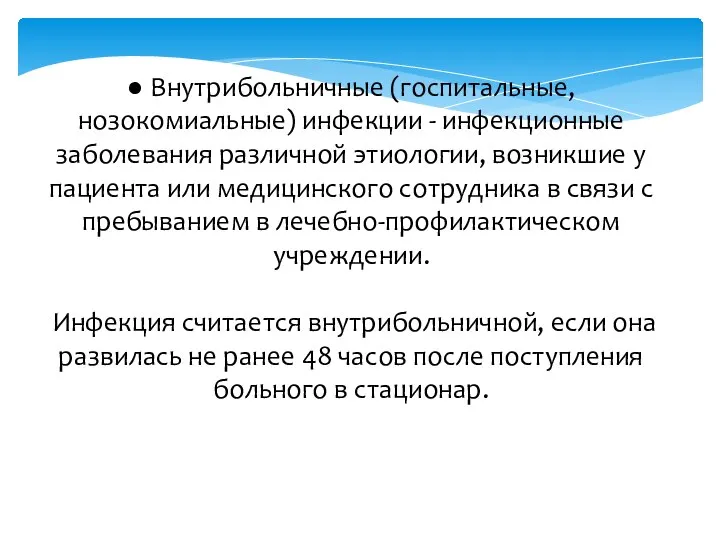 ● Внутрибольничные (госпитальные, нозокомиальные) инфекции - инфекционные заболевания различной этиологии, возникшие у пациента или медицинского сотрудника в связи с пребыванием в лечебно-профилактическом учреждении.

Инфекция считается внутрибольничной, если она развилась не ранее 48 часов после поступления больного в стационар.